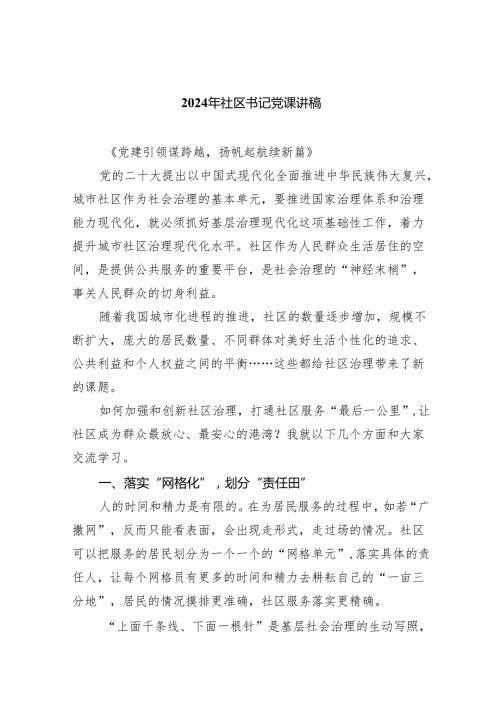 2024年社区书记党课讲稿

《党建引领谋跨越，扬帆起航续新篇》

党的二十大提出以中国式现代化全面推进中华民族伟大复兴，城市社区作为社会治理的基本单元，要推进国家治理体系和治理能力现代化，就必须抓好基层治理现代化这项基础性工作，着力提升城市社区治理现代化水平。社区作为人民群众生活居住的空间，是提供公共服务的重要平台，是社会治理的“神经末梢”，事关人民群众的切身利益。

随着我国城市化进程的推进，社区的数量逐步增加，规模不断扩大，庞大的居民数量、不同群体对美好生活个性化的追求、公共利益和个人权益之间的平衡……这些都给社区治理带来了新的课题。

如何加强和创新社区治理，打通社区服务“最后一公里”，让社区成为群众最放心、最安心的港湾？我就以下几个方面和大家交流学习。

一、落实“网格化”，划分“责任田”

人的时间和精力是有限的。在为居民服务的过程中，如若“广撒网”，反而只能看表面，会出现走形式，走过场的情况。社区可以把服务的居民划分为一个一个的“网格单元”，落实具体的责任人，让每个网格员有更多的时间和精力去耕耘自己的“一亩三分地”，居民的情况摸排更准确，社区服务落实更精确。

“上面千条线、下面一根针”是基层社会治理的生动写照，